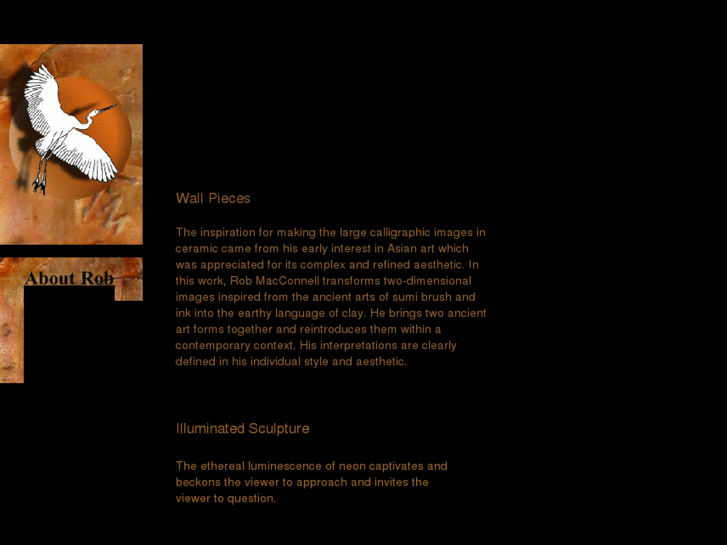 About Rob

Wall Pieces

The inspiration for making the large calligraphic images in ceramic came from his early interest in Asian art which was appreciated for its complex and refined aesthetic. In this work, Rob MacConnell transforms two-dimensional images inspired from the ancient arts of sumi brush and ink into the earthy language of clay. He brings two ancient art forms together and reintroduces them within a contemporary context. His interpretations are clearly defined in his individual style and aesthetic.

Illuminated Sculpture

The ethereal luminescence of neon captivates and beckons the viewer to approach and invites the viewer to question.